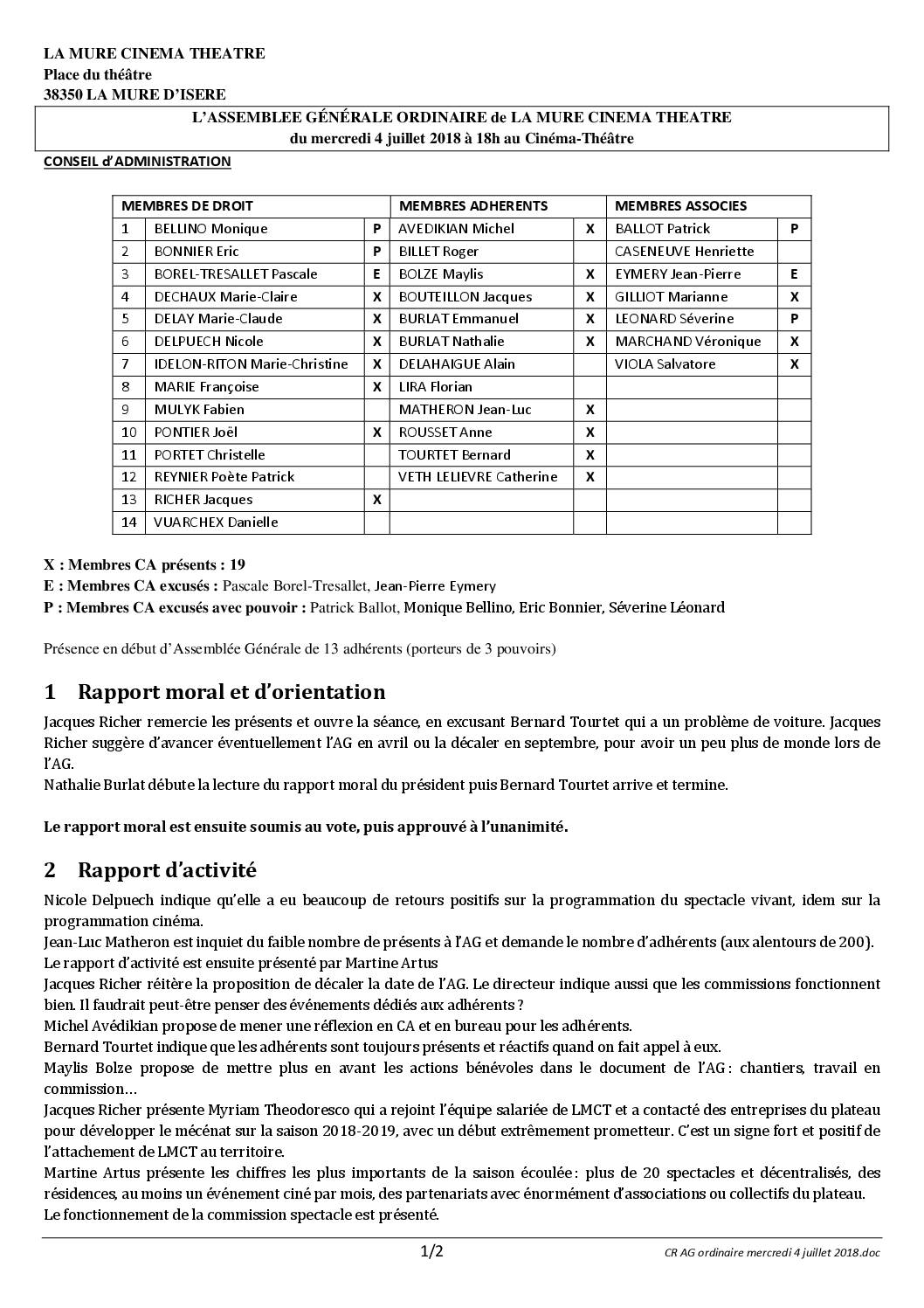 LA MURE CINEMA THEATRE
Place du théâtre
38350 LA MURE D'ISERE

L'ASSEMBLEE GÉNÉRALE ORDINAIRE de LA MURE CINEMA THEATRE
du mercredi 4 juillet 2018 à 18h au Cinéma-Théâtre

CONSEIL d'ADMINISTRATION

| MEMBRES DE DROIT | | | MEMBRES ADHERENTS | | MEMBRES ASSOCIES | |
|---|---|---|---|---|---|---|
| 1 | BELLINO Monique | P | AVEDIKIAN Michel | X | BALLOT Patrick | P |
| 2 | BONNIER Eric | P | BILLET Roger | | CASENEUVE Henriette | |
| 3 | BOREL-TRESALLET Pascale | E | BOLZE Maylis | X | EYMERY Jean-Pierre | E |
| 4 | DECHAUX Marie-Claire | X | BOUTEILLON Jacques | X | GILLIOT Marianne | X |
| 5 | DELAY Marie-Claude | X | BURLAT Emmanuel | X | LEONARD Séverine | P |
| 6 | DELPUECH Nicole | X | BURLAT Nathalie | X | MARCHAND Véronique | X |
| 7 | IDELON-RITON Marie-Christine | X | DELAHAIGUE Alain | | VIOLA Salvatore | X |
| 8 | MARIE Françoise | X | LIRA Florian | | | |
| 9 | MULYK Fabien | | MATHERON Jean-Luc | X | | |
| 10 | PONTIER Joël | X | ROUSSET Anne | X | | |
| 11 | PORTET Christelle | | TOURTET Bernard | X | | |
| 12 | REYNIER Poète Patrick | | VETH LELIEVRE Catherine | X | | |
| 13 | RICHER Jacques | X | | | | |
| 14 | VUARCHEX Danielle | | | | | |

X : Membres CA présents : 19
E : Membres CA excusés : Pascale Borel-Tresallet, Jean-Pierre Eymery
P : Membres CA excusés avec pouvoir : Patrick Ballot, Monique Bellino, Eric Bonnier, Séverine Léonard

Présence en début d'Assemblée Générale de 13 adhérents (porteurs de 3 pouvoirs)

1 Rapport moral et d'orientation

Jacques Richer remercie les présents et ouvre la séance, en excusant Bernard Tourtet qui a un problème de voiture. Jacques Richer suggère d'avancer éventuellement l'AG en avril ou la décaler en septembre, pour avoir un peu plus de monde lors de l'AG.
Nathalie Burlat débute la lecture du rapport moral du président puis Bernard Tourtet arrive et termine.

Le rapport moral est ensuite soumis au vote, puis approuvé à l'unanimité.

2 Rapport d'activité

Nicole Delpuech indique qu'elle a eu beaucoup de retours positifs sur la programmation du spectacle vivant, idem sur la programmation cinéma.
Jean-Luc Matheron est inquiet du faible nombre de présents à l'AG et demande le nombre d'adhérents (aux alentours de 200).
Le rapport d'activité est ensuite présenté par Martine Artus
Jacques Richer réitère la proposition de décaler la date de l'AG. Le directeur indique aussi que les commissions fonctionnent bien. Il faudrait peut-être penser des événements dédiés aux adhérents ?
Michel Avédikian propose de mener une réflexion en CA et en bureau pour les adhérents.
Bernard Tourtet indique que les adhérents sont toujours présents et réactifs quand on fait appel à eux.
Maylis Bolze propose de mettre plus en avant les actions bénévoles dans le document de l'AG : chantiers, travail en commission…
Jacques Richer présente Myriam Theodoresco qui a rejoint l'équipe salariée de LMCT et a contacté des entreprises du plateau pour développer le mécénat sur la saison 2018-2019, avec un début extrêmement prometteur. C'est un signe fort et positif de l'attachement de LMCT au territoire.
Martine Artus présente les chiffres les plus importants de la saison écoulée : plus de 20 spectacles et décentralisés, des résidences, au moins un événement ciné par mois, des partenariats avec énormément d'associations ou collectifs du plateau.
Le fonctionnement de la commission spectacle est présenté.

1/2
CR AG ordinaire mercredi 4 juillet 2018.doc